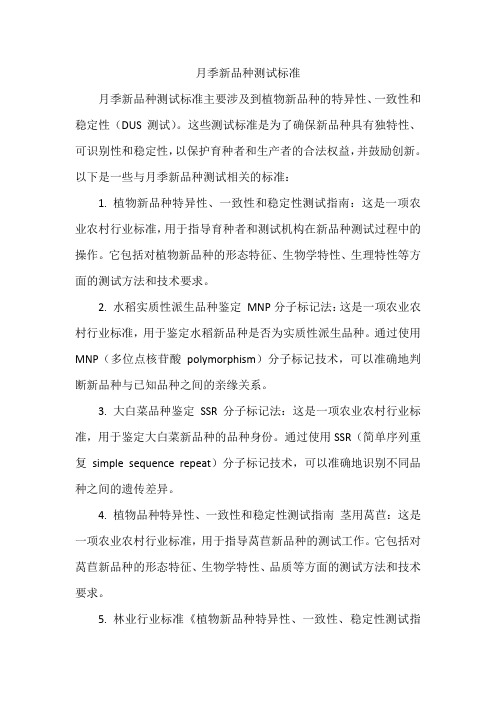 月季新品种测试标准

月季新品种测试标准主要涉及到植物新品种的特异性、一致性和稳定性（DUS 测试）。这些测试标准是为了确保新品种具有独特性、可识别性和稳定性，以保护育种者和生产者的合法权益，并鼓励创新。以下是一些与月季新品种测试相关的标准：

1. 植物新品种特异性、一致性和稳定性测试指南：这是一项农业农村行业标准，用于指导育种者和测试机构在新品种测试过程中的操作。它包括对植物新品种的形态特征、生物学特性、生理特性等方面的测试方法和技术要求。

2. 水稻实质性派生品种鉴定 MNP 分子标记法：这是一项农业农村行业标准，用于鉴定水稻新品种是否为实质性派生品种。通过使用 MNP（多位点核苷酸 polymorphism）分子标记技术，可以准确地判断新品种与已知品种之间的亲缘关系。

3. 大白菜品种鉴定 SSR 分子标记法：这是一项农业农村行业标准，用于鉴定大白菜新品种的品种身份。通过使用 SSR（简单序列重复 simple sequence repeat）分子标记技术，可以准确地识别不同品种之间的遗传差异。

4. 植物品种特异性、一致性和稳定性测试指南 茎用莴苣：这是一项农业农村行业标准，用于指导莴苣新品种的测试工作。它包括对莴苣新品种的形态特征、生物学特性、品质等方面的测试方法和技术要求。

5. 林业行业标准《植物新品种特异性、一致性、稳定性测试指